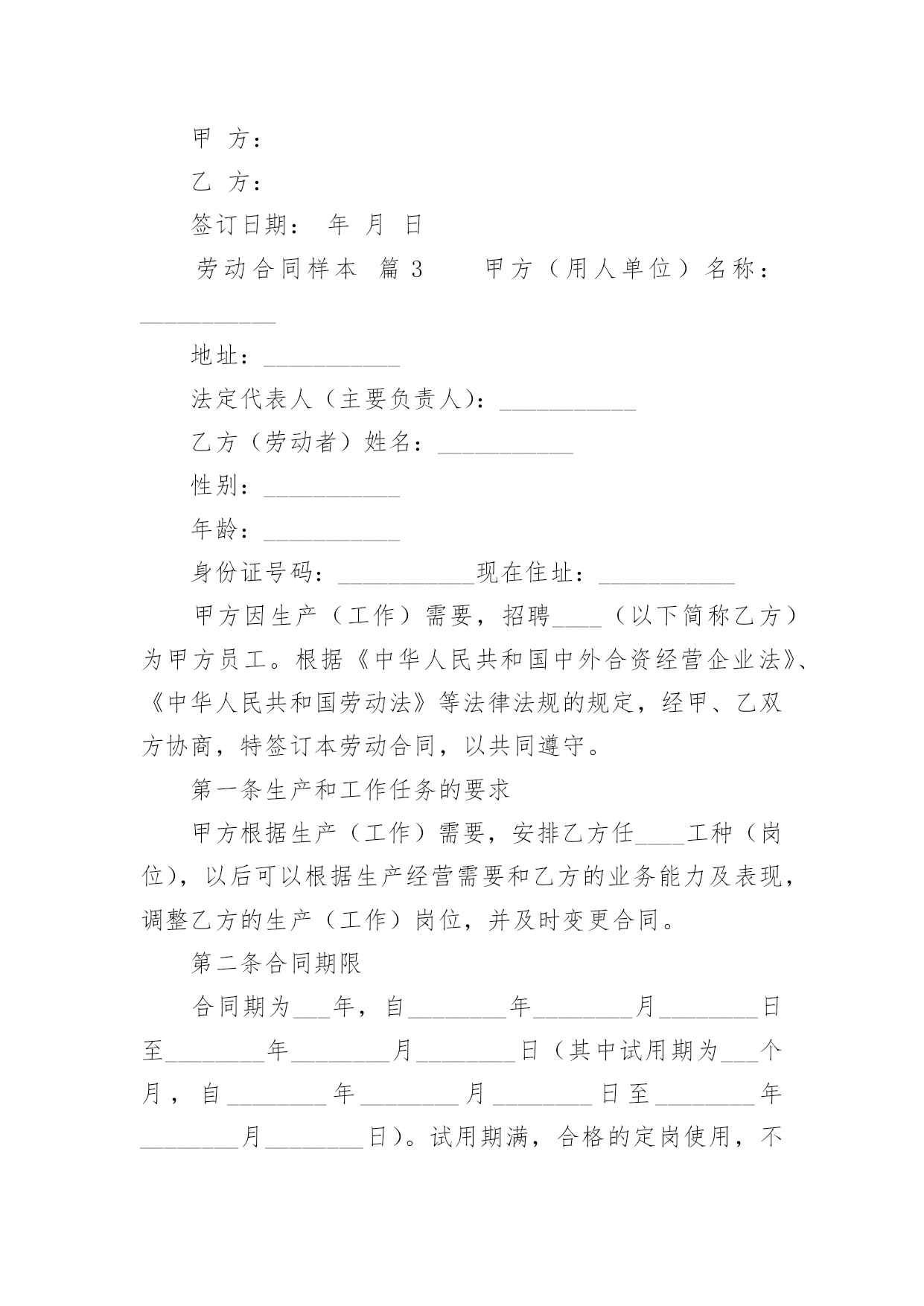 甲 方：

乙 方：

签订日期： 年 月 日

劳动合同样本 篇 3　　甲方（用人单位）名称：___________

地址：___________

法定代表人（主要负责人)：___________

乙方（劳动者）姓名：___________

性别：___________

年龄：___________

身份证号码：___________现在住址：___________

甲方因生产（工作）需要，招聘____（以下简称乙方）为甲方员工。根据《中华人民共和国中外合资经营企业法》、《中华人民共和国劳动法》等法律法规的规定，经甲、乙双方协商，特签订本劳动合同，以共同遵守。

第一条生产和工作任务的要求

甲方根据生产（工作）需要，安排乙方任____工种（岗位)，以后可以根据生产经营需要和乙方的业务能力及表现，调整乙方的生产（工作）岗位，并及时变更合同。

第二条合同期限

合同期为___年，自________年________月________日至________年________月________日（其中试用期为___个月，自________年________月________日至________年________月________日）。试用期满，合格的定岗使用，不